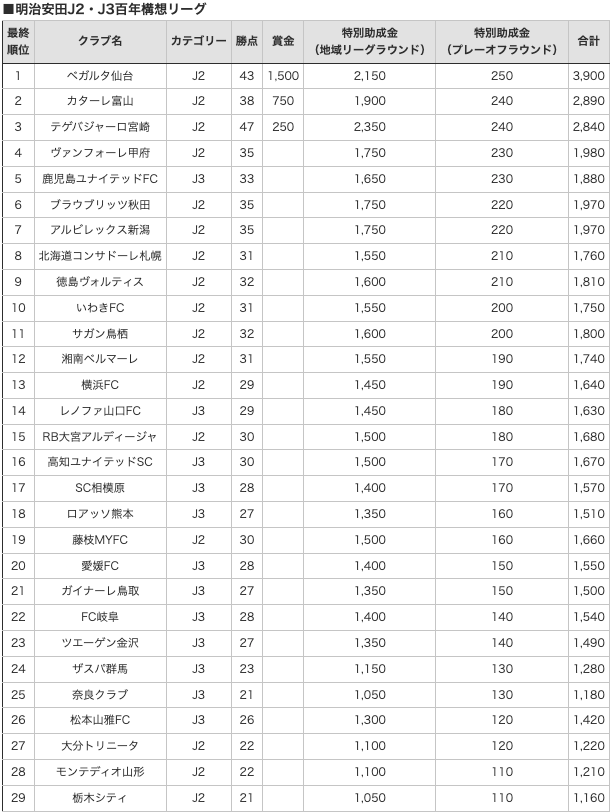 ■明治安田J2・J3百年構想リーグ

| 最終順位 | クラブ名 | カテゴリー | 勝点 | 賞金 | 特別助成金(地域リーグラウンド) | 特別助成金(プレーオフラウンド) | 合計 |
|---|---|---|---|---|---|---|---|
| 1 | ベガルタ仙台 | J2 | 43 | 1,500 | 2,150 | 250 | 3,900 |
| 2 | カターレ富山 | J2 | 38 | 750 | 1,900 | 240 | 2,890 |
| 3 | テゲバジャーロ宮崎 | J2 | 47 | 250 | 2,350 | 240 | 2,840 |
| 4 | ヴァンフォーレ甲府 | J2 | 35 | | 1,750 | 230 | 1,980 |
| 5 | 鹿児島ユナイテッドFC | J3 | 33 | | 1,650 | 230 | 1,880 |
| 6 | ブラウブリッツ秋田 | J2 | 35 | | 1,750 | 220 | 1,970 |
| 7 | アルビレックス新潟 | J2 | 35 | | 1,750 | 220 | 1,970 |
| 8 | 北海道コンサドーレ札幌 | J2 | 31 | | 1,550 | 210 | 1,760 |
| 9 | 徳島ヴォルティス | J2 | 32 | | 1,600 | 210 | 1,810 |
| 10 | いわきFC | J2 | 31 | | 1,550 | 200 | 1,750 |
| 11 | サガン鳥栖 | J2 | 32 | | 1,600 | 200 | 1,800 |
| 12 | 湘南ベルマーレ | J2 | 31 | | 1,550 | 190 | 1,740 |
| 13 | 横浜FC | J2 | 29 | | 1,450 | 190 | 1,640 |
| 14 | レノファ山口FC | J3 | 29 | | 1,450 | 180 | 1,630 |
| 15 | RB大宮アルディージャ | J2 | 30 | | 1,500 | 180 | 1,680 |
| 16 | 高知ユナイテッドSC | J3 | 30 | | 1,500 | 170 | 1,670 |
| 17 | SC相模原 | J3 | 28 | | 1,400 | 170 | 1,570 |
| 18 | ロアッソ熊本 | J3 | 27 | | 1,350 | 160 | 1,510 |
| 19 | 藤枝MYFC | J2 | 30 | | 1,500 | 160 | 1,660 |
| 20 | 愛媛FC | J3 | 28 | | 1,400 | 150 | 1,550 |
| 21 | ガイナーレ鳥取 | J3 | 27 | | 1,350 | 150 | 1,500 |
| 22 | FC岐阜 | J3 | 28 | | 1,400 | 140 | 1,540 |
| 23 | ツエーゲン金沢 | J3 | 27 | | 1,350 | 140 | 1,490 |
| 24 | ザスパ群馬 | J3 | 23 | | 1,150 | 130 | 1,280 |
| 25 | 奈良クラブ | J3 | 21 | | 1,050 | 130 | 1,180 |
| 26 | 松本山雅FC | J3 | 26 | | 1,300 | 120 | 1,420 |
| 27 | 大分トリニータ | J2 | 22 | | 1,100 | 120 | 1,220 |
| 28 | モンテディオ山形 | J2 | 22 | | 1,100 | 110 | 1,210 |
| 29 | 栃木シティ | J2 | 21 | | 1,050 | 110 | 1,160 |